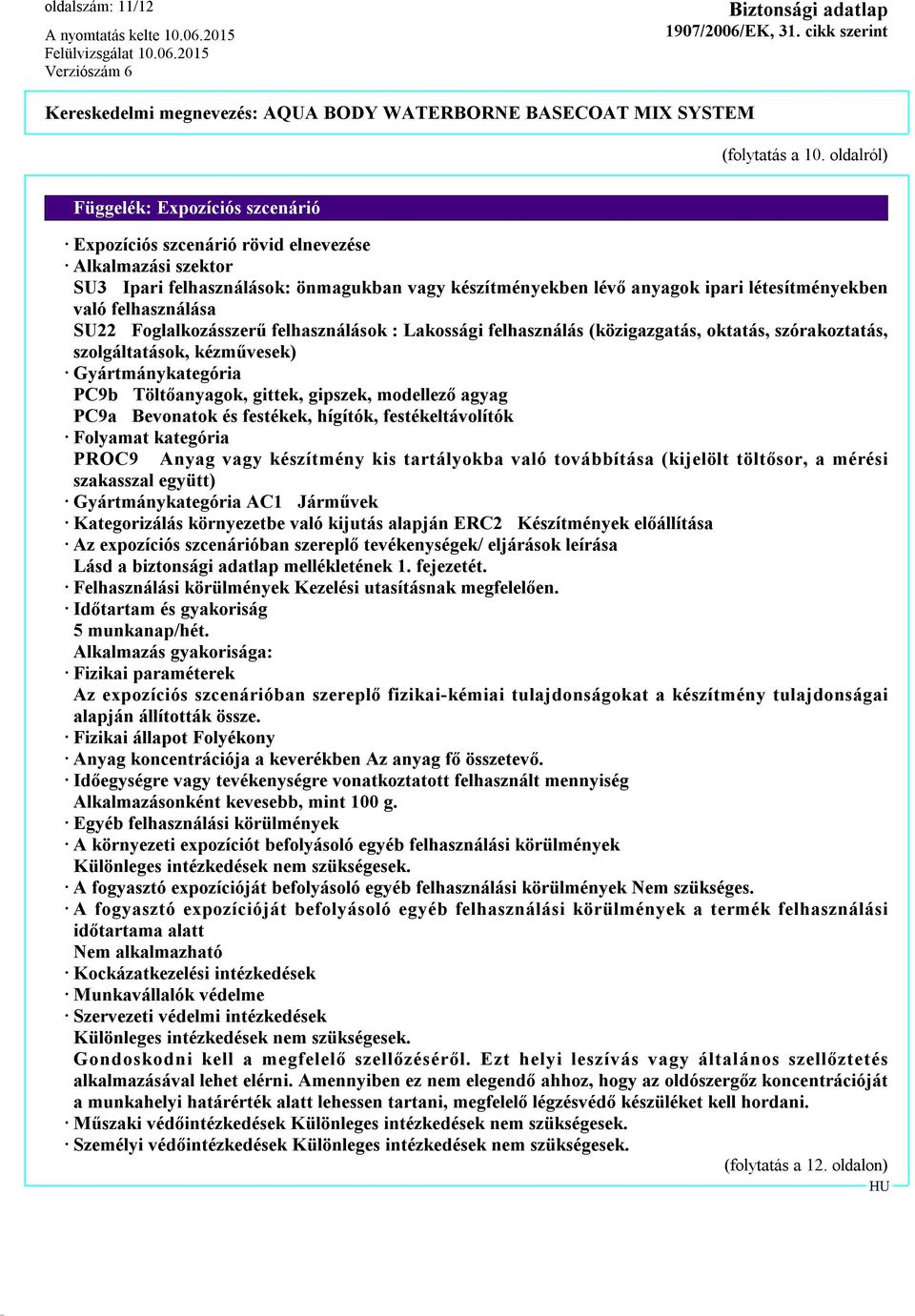 oldalszám: 11/12

Biztonsági adatlap
1907/2006/EK, 31. cikk szerint

A nyomtatás kelte 10.06.2015
Felülvizsgálat 10.06.2015
Verziószám 6

Kereskedelmi megnevezés: AQUA BODY WATERBORNE BASECOAT MIX SYSTEM

(folytatás a 10. oldalról)

Függelék: Expozíciós szcenárió

· Expozíciós szcenárió rövid elnevezése
· Alkalmazási szektor
SU3 Ipari felhasználások: önmagukban vagy készítményekben lévő anyagok ipari létesítményekben való felhasználása
SU22 Foglalkozásszerű felhasználások : Lakossági felhasználás (közigazgatás, oktatás, szórakoztatás, szolgáltatások, kézművesek)
· Gyártmánykategória
PC9b Töltőanyagok, gittek, gipszek, modellező agyag
PC9a Bevonatok és festékek, hígítók, festékeltávolítók
· Folyamat kategória
PROC9 Anyag vagy készítmény kis tartályokba való továbbítása (kijelölt töltősor, a mérési szakasszal együtt)
· Gyártmánykategória AC1 Járművek
· Kategorizálás környezetbe való kijutás alapján ERC2 Készítmények előállítása
· Az expozíciós szcenárióban szereplő tevékenységek/ eljárások leírása
Lásd a biztonsági adatlap mellékletének 1. fejezetét.
· Felhasználási körülmények Kezelési utasításnak megfelelően.
· Időtartam és gyakoriság
5 munkanap/hét.
Alkalmazás gyakorisága:
· Fizikai paraméterek
Az expozíciós szcenárióban szereplő fizikai-kémiai tulajdonságokat a készítmény tulajdonságai alapján állították össze.
· Fizikai állapot Folyékony
· Anyag koncentrációja a keverékben Az anyag fő összetevő.
· Időegységre vagy tevékenységre vonatkoztatott felhasznált mennyiség
Alkalmazásonként kevesebb, mint 100 g.
· Egyéb felhasználási körülmények
· A környezeti expozíciót befolyásoló egyéb felhasználási körülmények
Különleges intézkedések nem szükségesek.
· A fogyasztó expozícióját befolyásoló egyéb felhasználási körülmények Nem szükséges.
· A fogyasztó expozícióját befolyásoló egyéb felhasználási körülmények a termék felhasználási időtartama alatt
Nem alkalmazható
· Kockázatkezelési intézkedések
· Munkavállalók védelme
· Szervezeti védelmi intézkedések
Különleges intézkedések nem szükségesek.
Gondoskodni kell a megfelelő szellőzéséről. Ezt helyi leszívás vagy általános szellőztetés alkalmazásával lehet elérni. Amennyiben ez nem elegendő ahhoz, hogy az oldószergőz koncentrációját a munkahelyi határérték alatt lehessen tartani, megfelelő légzésvédő készüléket kell hordani.
· Műszaki védőintézkedések Különleges intézkedések nem szükségesek.
· Személyi védőintézkedések Különleges intézkedések nem szükségesek.

(folytatás a 12. oldalon)
HU